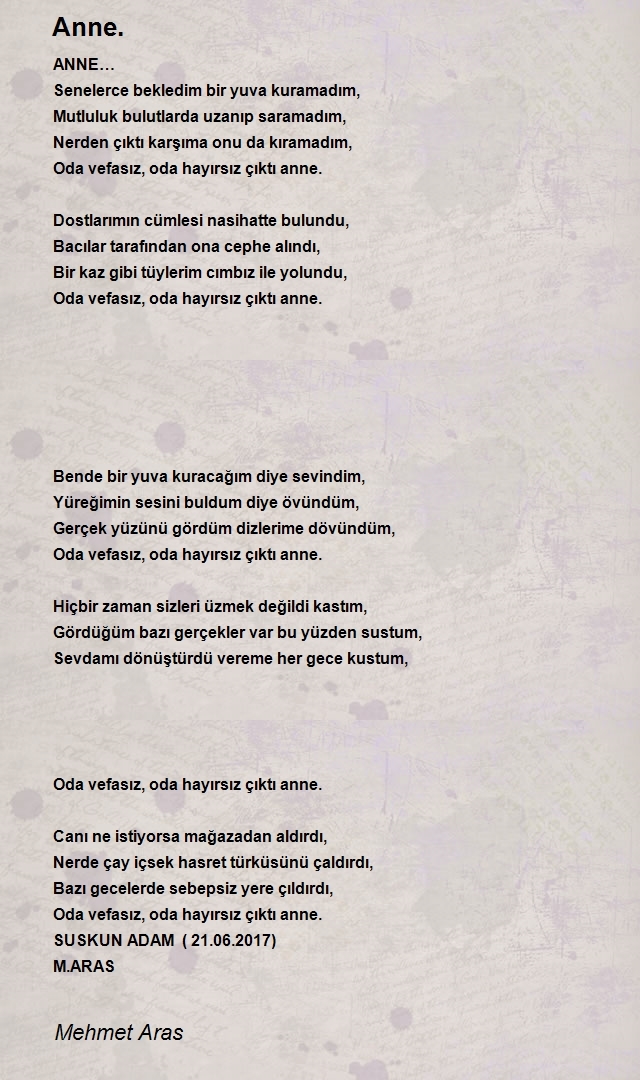 Anne.

ANNE…
Senelerce bekledim bir yuva kuramadım,
Mutluluk bulutlarda uzanıp saramadım,
Nerden çıktı karşıma onu da kıramadım,
Oda vefasız, oda hayırsız çıktı anne.

Dostlarımın cümlesi nasihatte bulundu,
Bacılar tarafından ona cephe alındı,
Bir kaz gibi tüylerim cımbız ile yolundu,
Oda vefasız, oda hayırsız çıktı anne.

Bende bir yuva kuracağım diye sevindim,
Yüreğimin sesini buldum diye övündüm,
Gerçek yüzünü gördüm dizlerime dövündüm,
Oda vefasız, oda hayırsız çıktı anne.

Hiçbir zaman sizleri üzmek değildi kastım,
Gördüğüm bazı gerçekler var bu yüzden sustum,
Sevdamı dönüştürdü vereme her gece kustum,

Oda vefasız, oda hayırsız çıktı anne.

Canı ne istiyorsa mağazadan aldırdı,
Nerde çay içsek hasret türküsünü çaldırdı,
Bazı gecelerde sebepsiz yere çıldırdı,
Oda vefasız, oda hayırsız çıktı anne.
SUSKUN ADAM ( 21.06.2017)
M.ARAS

Mehmet Aras